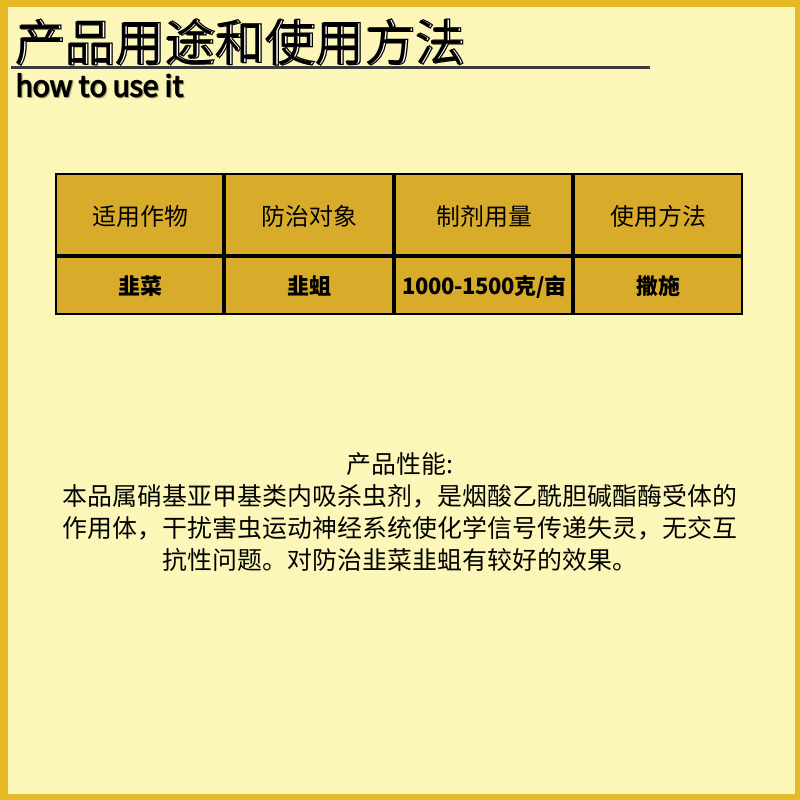 产品用途和使用方法
how to use it

| 适用作物 | 防治对象 | 制剂用量 | 使用方法 |
|---|---|---|---|
| 韭菜 | 韭蛆 | 1000-1500克/亩 | 撒施 |

产品性能:
本品属硝基亚甲基类内吸杀虫剂，是烟酸乙酰胆碱酯酶受体的作用体，干扰害虫运动神经系统使化学信号传递失灵，无交互抗性问题。对防治韭菜韭蛆有较好的效果。